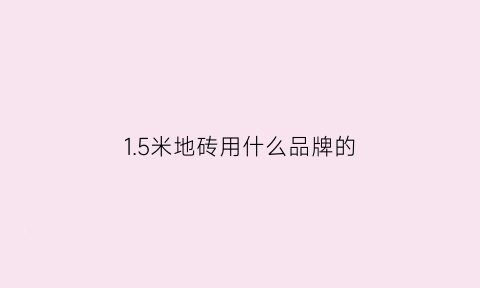 1.5米地砖用什么品牌的